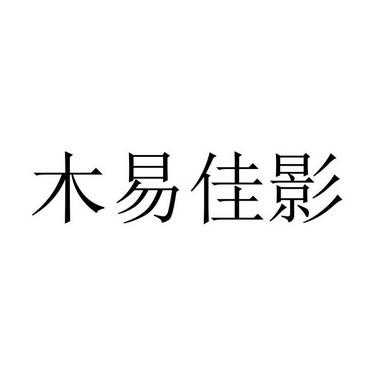 木易佳影